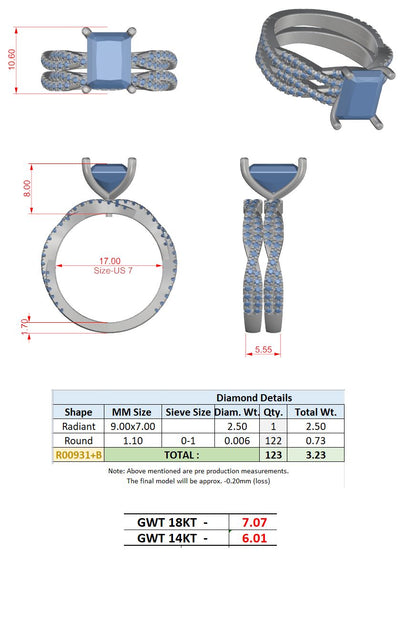 10.60

8.00

17.00
Size-US 7

1.70

5.55

| Diamond Details | | | | | |
|---|---|---|---|---|---|
| Shape | MM Size | Sieve Size | Diam. Wt. | Qty. | Total Wt. |
| Radiant | 9.00x7.00 | | 2.50 | 1 | 2.50 |
| Round | 1.10 | 0-1 | 0.006 | 122 | 0.73 |
| R00931+B | TOTAL : | | | 123 | 3.23 |

Note: Above mentioned are pre production measurements.
The final model will be approx. -0.20mm (loss)

| GWT 18KT - | 7.07 |
|---|---|
| GWT 14KT - | 6.01 |